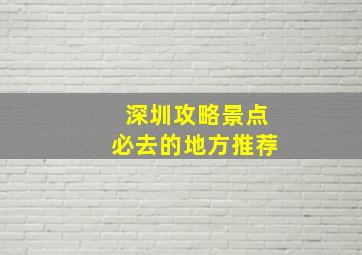 深圳攻略景点
必去的地方推荐